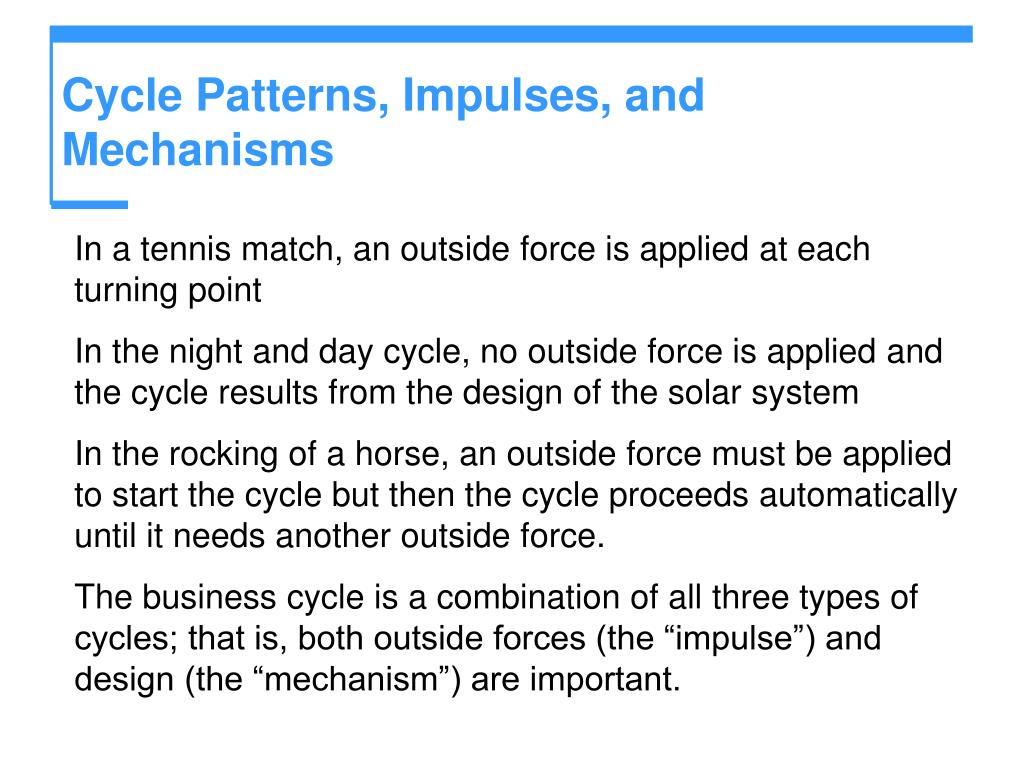 Cycle Patterns, Impulses, and Mechanisms

In a tennis match, an outside force is applied at each turning point

In the night and day cycle, no outside force is applied and the cycle results from the design of the solar system

In the rocking of a horse, an outside force must be applied to start the cycle but then the cycle proceeds automatically until it needs another outside force.

The business cycle is a combination of all three types of cycles; that is, both outside forces (the “impulse”) and design (the “mechanism”) are important.